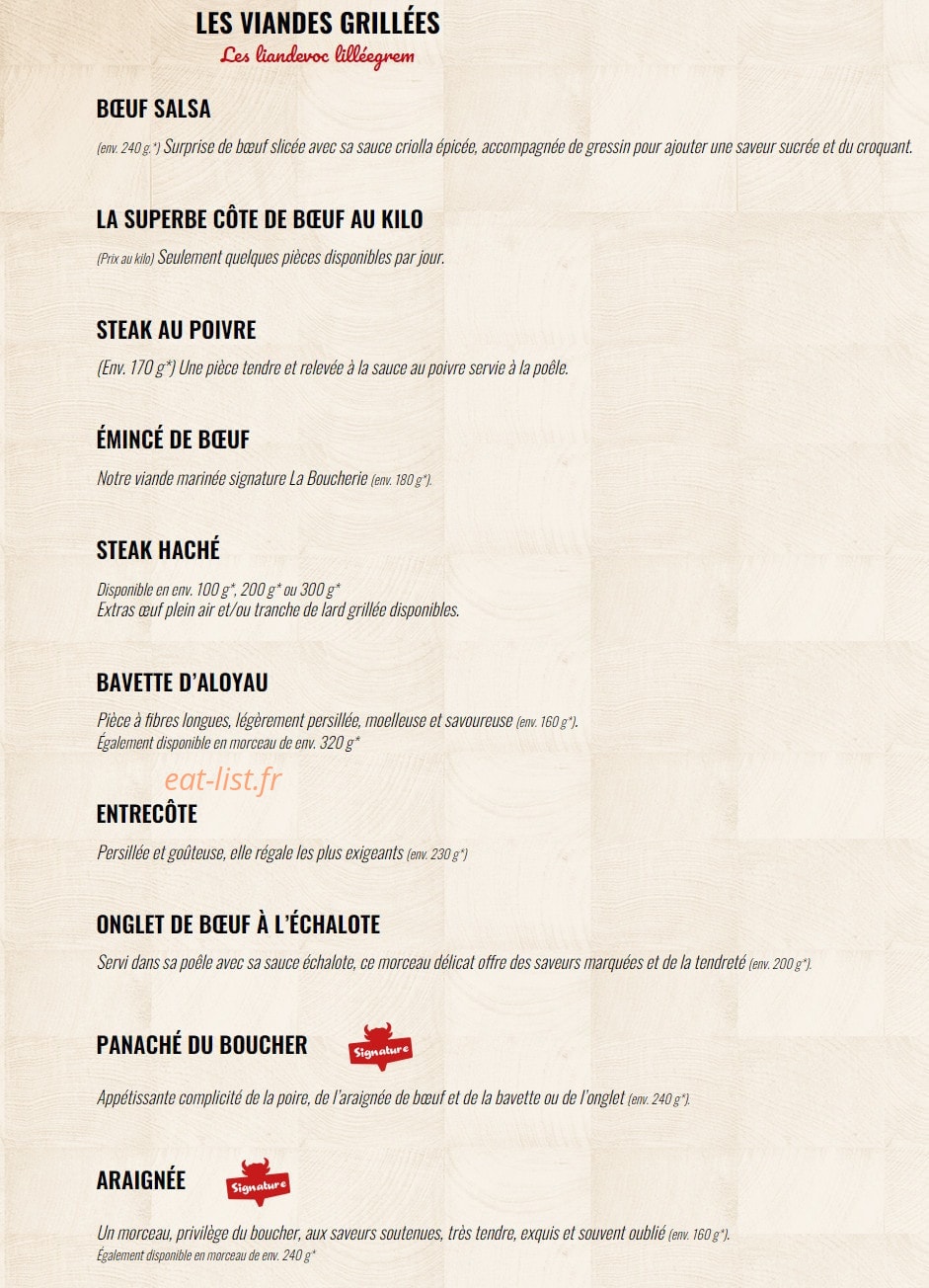 LES VIANDES GRILLÉES
Les liandevoc lilléegrem

BŒUF SALSA
(env. 240 g.*) Surprise de bœuf slicée avec sa sauce criolla épicée, accompagnée de gressin pour ajouter une saveur sucrée et du croquant.

LA SUPERBE CÔTE DE BŒUF AU KILO
(Prix au kilo) Seulement quelques pièces disponibles par jour.

STEAK AU POIVRE
(Env. 170 g*) Une pièce tendre et relevée à la sauce au poivre servie à la poêle.

ÉMINCÉ DE BŒUF
Notre viande marinée signature La Boucherie (env. 180 g*).

STEAK HACHÉ
Disponible en env. 100 g*, 200 g* ou 300 g*
Extras œuf plein air et/ou tranche de lard grillée disponibles.

BAVETTE D'ALOYAU
Pièce à fibres longues, légèrement persillée, moelleuse et savoureuse (env. 160 g*).
Également disponible en morceau de env. 320 g*

eat-list.fr

ENTRECÔTE
Persillée et goûteuse, elle régale les plus exigeants (env. 230 g*)

ONGLET DE BŒUF À L'ÉCHALOTE
Servi dans sa poêle avec sa sauce échalote, ce morceau délicat offre des saveurs marquées et de la tendreté (env. 200 g*).

PANACHÉ DU BOUCHER
Signature
Appétissante complicité de la poire, de l'araignée de bœuf et de la bavette ou de l'onglet (env. 240 g*).

ARAIGNÉE
Signature
Un morceau, privilège du boucher, aux saveurs soutenues, très tendre, exquis et souvent oublié (env. 160 g*).
Également disponible en morceau de env. 240 g*